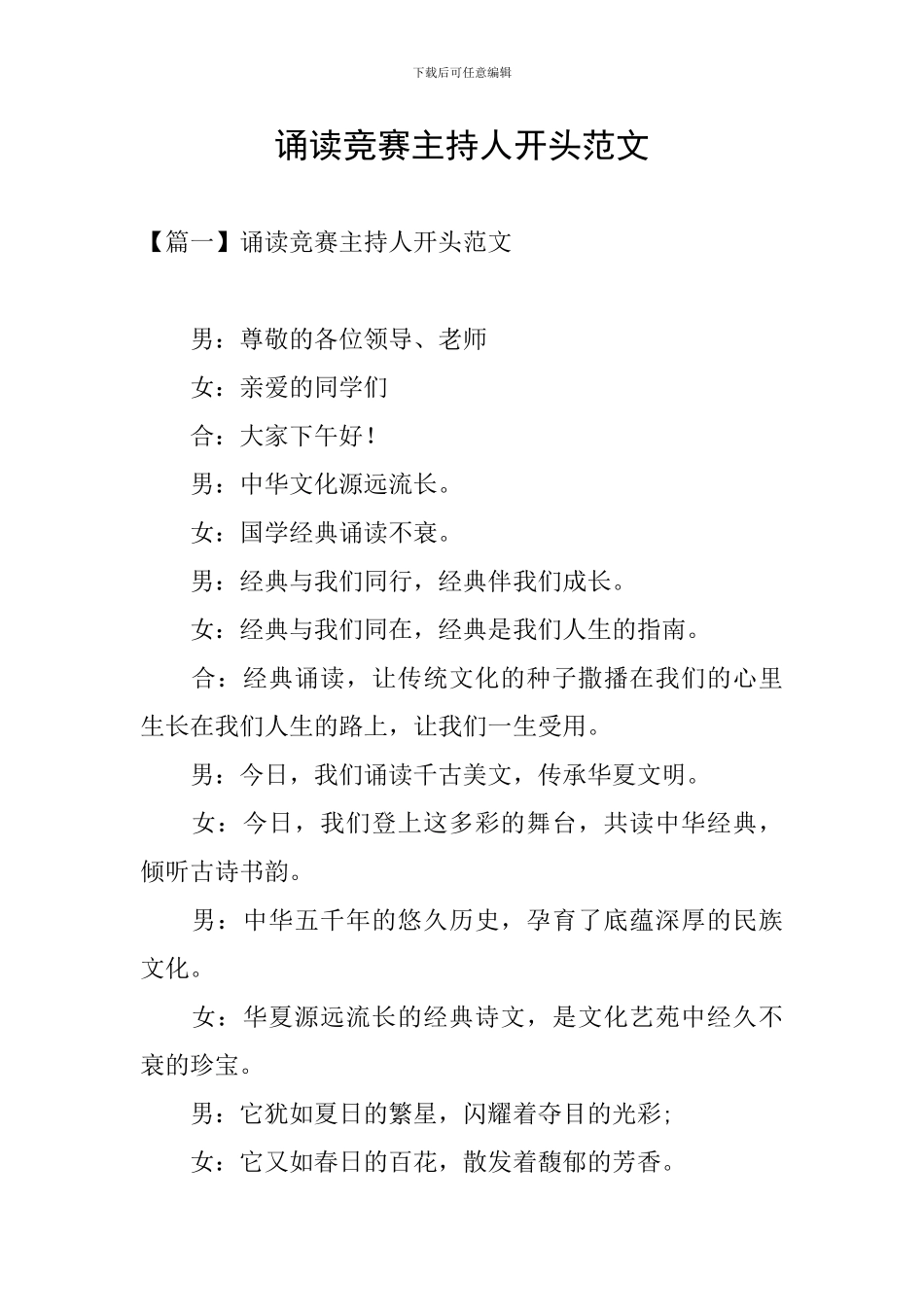 下载后可任意编辑

诵读竞赛主持人开头范文

【篇一】诵读竞赛主持人开头范文

男：尊敬的各位领导、老师

女：亲爱的同学们

合：大家下午好！

男：中华文化源远流长。

女：国学经典诵读不衰。

男：经典与我们同行，经典伴我们成长。

女：经典与我们同在，经典是我们人生的指南。

合：经典诵读，让传统文化的种子撒播在我们的心里生长在我们人生的路上，让我们一生受用。

男：今日，我们诵读千古美文，传承华夏文明。

女：今日，我们登上这多彩的舞台，共读中华经典，倾听古诗书韵。

男：中华五千年的悠久历史，孕育了底蕴深厚的民族文化。

女：华夏源远流长的经典诗文，是文化艺苑中经久不衰的珍宝。

男：它犹如夏日的繁星，闪耀着夺目的光彩；

女：它又如春日的百花，散发着馥郁的芳香。